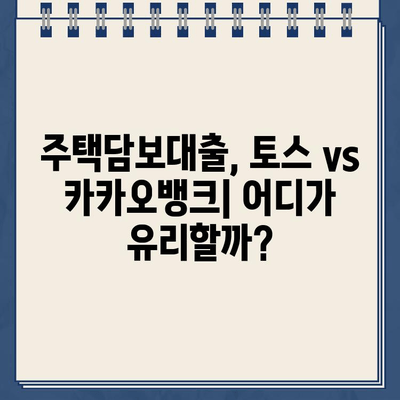 주택담보대출, 토스 vs 카카오뱅크| 어디가 유리할까?